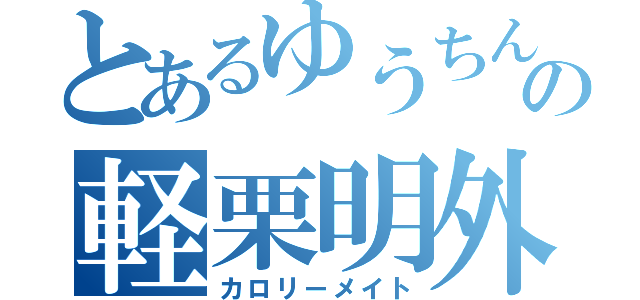 とあるゆうちんの
軽栗明外
カロリーメイト